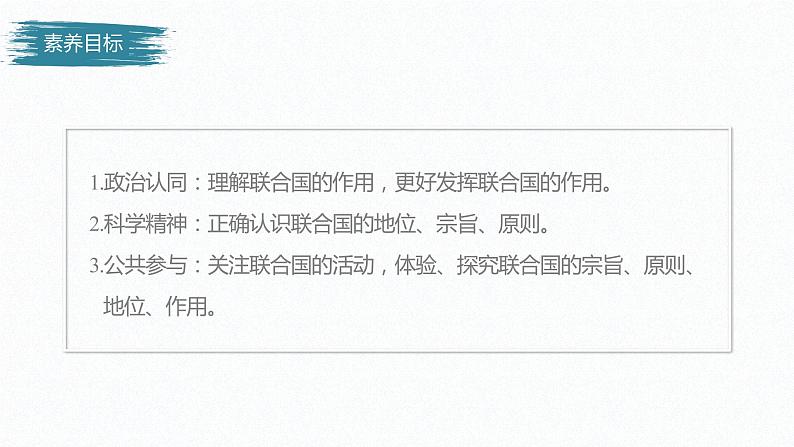 素养目标

1.政治认同：理解联合国的作用，更好发挥联合国的作用。

2.科学精神：正确认识联合国的地位、宗旨、原则。

3.公共参与：关注联合国的活动，体验、探究联合国的宗旨、原则、地位、作用。